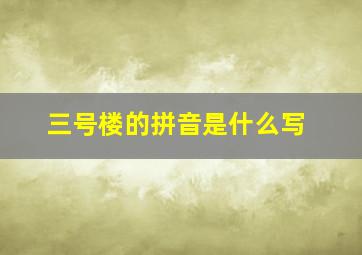 三号楼的拼音是什么写